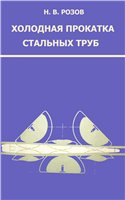 Н. В. РОЗОВ

ХОЛОДНАЯ ПРОКАТКА СТАЛЬНЫХ ТРУБ